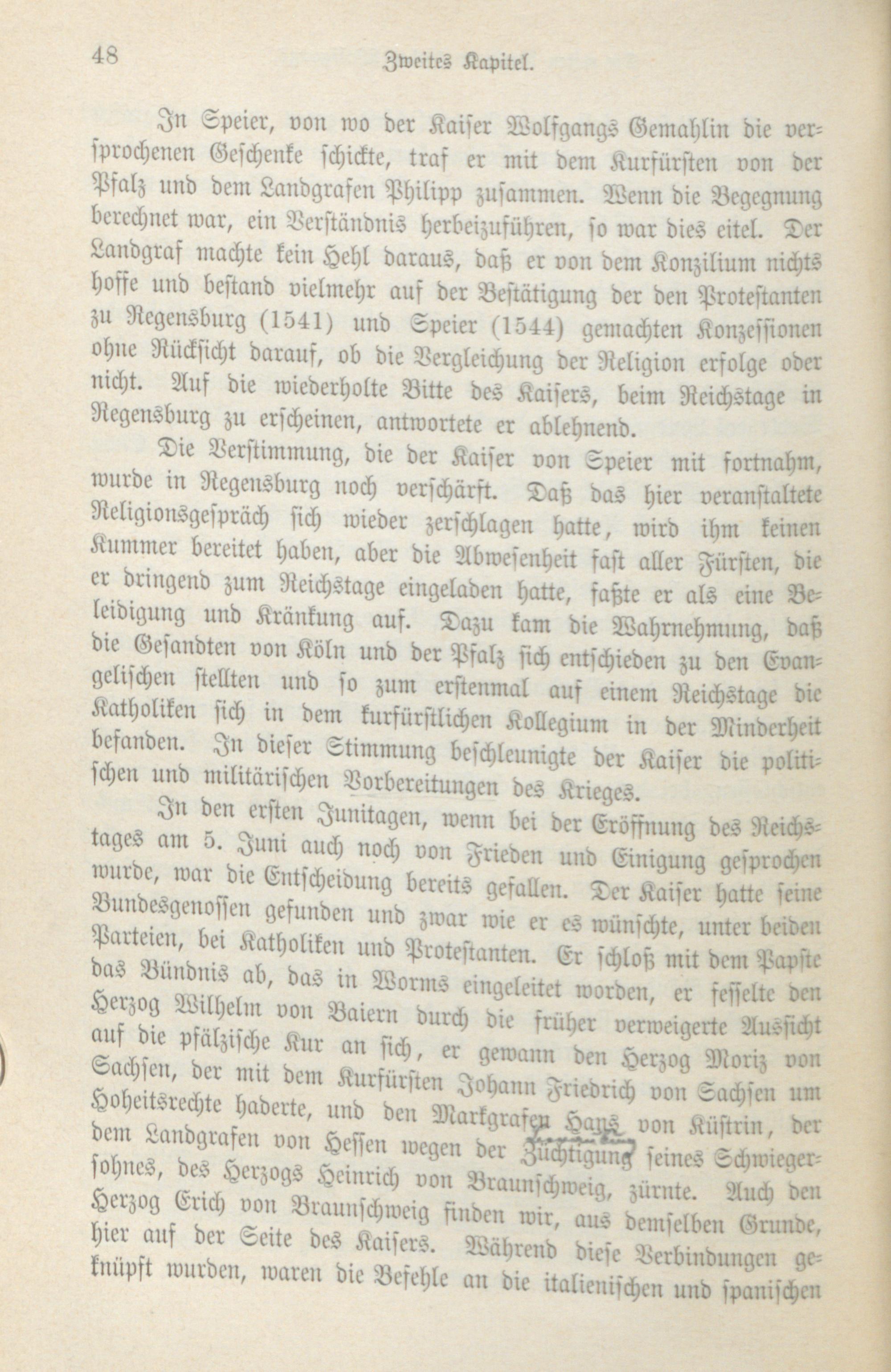 48 Zweites Kapitel.

In Speier, von wo der Kaiser Wolfgangs Gemahlin die versprochenen Geschenke schickte, traf er mit dem Kurfürsten von der Pfalz und dem Landgrafen Philipp zusammen. Wenn die Begegnung berechnet war, ein Verständnis herbeizuführen, so war dies eitel. Der Landgraf machte kein Hehl daraus, daß er von dem Konzilium nichts hoffe und bestand vielmehr auf der Bestätigung der den Protestanten zu Regensburg (1541) und Speier (1544) gemachten Konzessionen ohne Rücksicht darauf, ob die Vergleichung der Religion erfolge oder nicht. Auf die wiederholte Bitte des Kaisers, beim Reichstage in Regensburg zu erscheinen, antwortete er ablehnend.

Die Verstimmung, die der Kaiser von Speier mit fortnahm, wurde in Regensburg noch verschärft. Daß das hier veranstaltete Religionsgespräch sich wieder zerschlagen hatte, wird ihm keinen Kummer bereitet haben, aber die Abwesenheit fast aller Fürsten, die er dringend zum Reichstage eingeladen hatte, faßte er als eine Beleidigung und Kränkung auf. Dazu kam die Wahrnehmung, daß die Gesandten von Köln und der Pfalz sich entschieden zu den Evangelischen stellten und so zum erstenmal auf einem Reichstage die Katholiken sich in dem kurfürstlichen Kollegium in der Minderheit befanden. In dieser Stimmung beschleunigte der Kaiser die politischen und militärischen Vorbereitungen des Krieges.

In den ersten Junitagen, wenn bei der Eröffnung des Reichstages am 5. Juni auch noch von Frieden und Einigung gesprochen wurde, war die Entscheidung bereits gefallen. Der Kaiser hatte seine Bundesgenossen gefunden und zwar wie er es wünschte, unter beiden Parteien, bei Katholiken und Protestanten. Er schloß mit dem Papste das Bündnis ab, das in Worms eingeleitet worden, er fesselte den Herzog Wilhelm von Baiern durch die früher verweigerte Aussicht auf die pfälzische Kur an sich, er gewann den Herzog Moriz von Sachsen, der mit dem Kurfürsten Johann Friedrich von Sachsen um Hoheitsrechte haderte, und den Markgrafen Hans von Küstrin, der dem Landgrafen von Hessen wegen der Züchtigung seines Schwiegersohnes, des Herzogs Heinrich von Braunschweig, zürnte. Auch den Herzog Erich von Braunschweig finden wir, aus demselben Grunde, hier auf der Seite des Kaisers. Während diese Verbindungen geknüpft wurden, waren die Befehle an die italienischen und spanischen